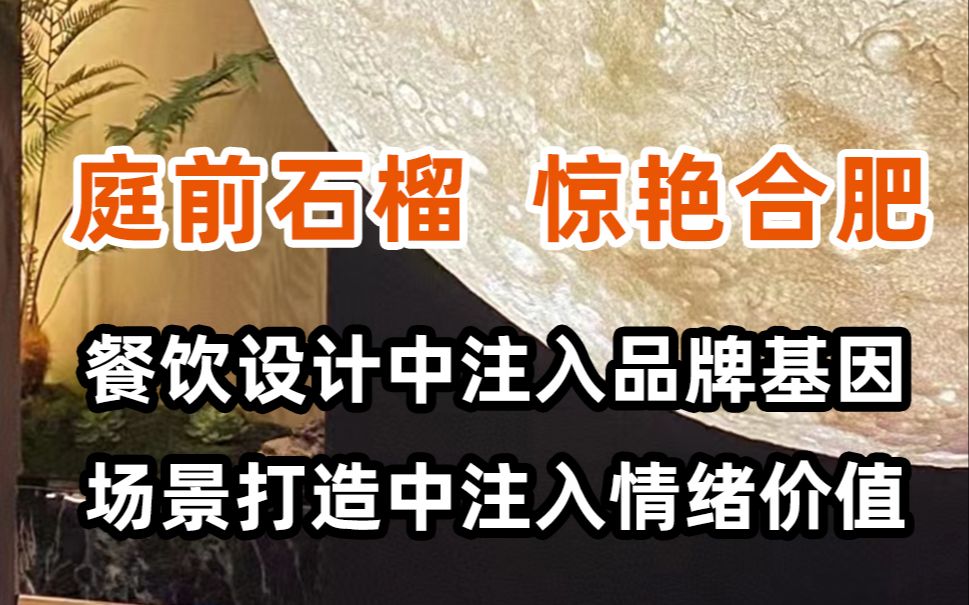 庭前石榴 惊艳合肥

餐饮设计中注入品牌基因

场景打造中注入情绪价值